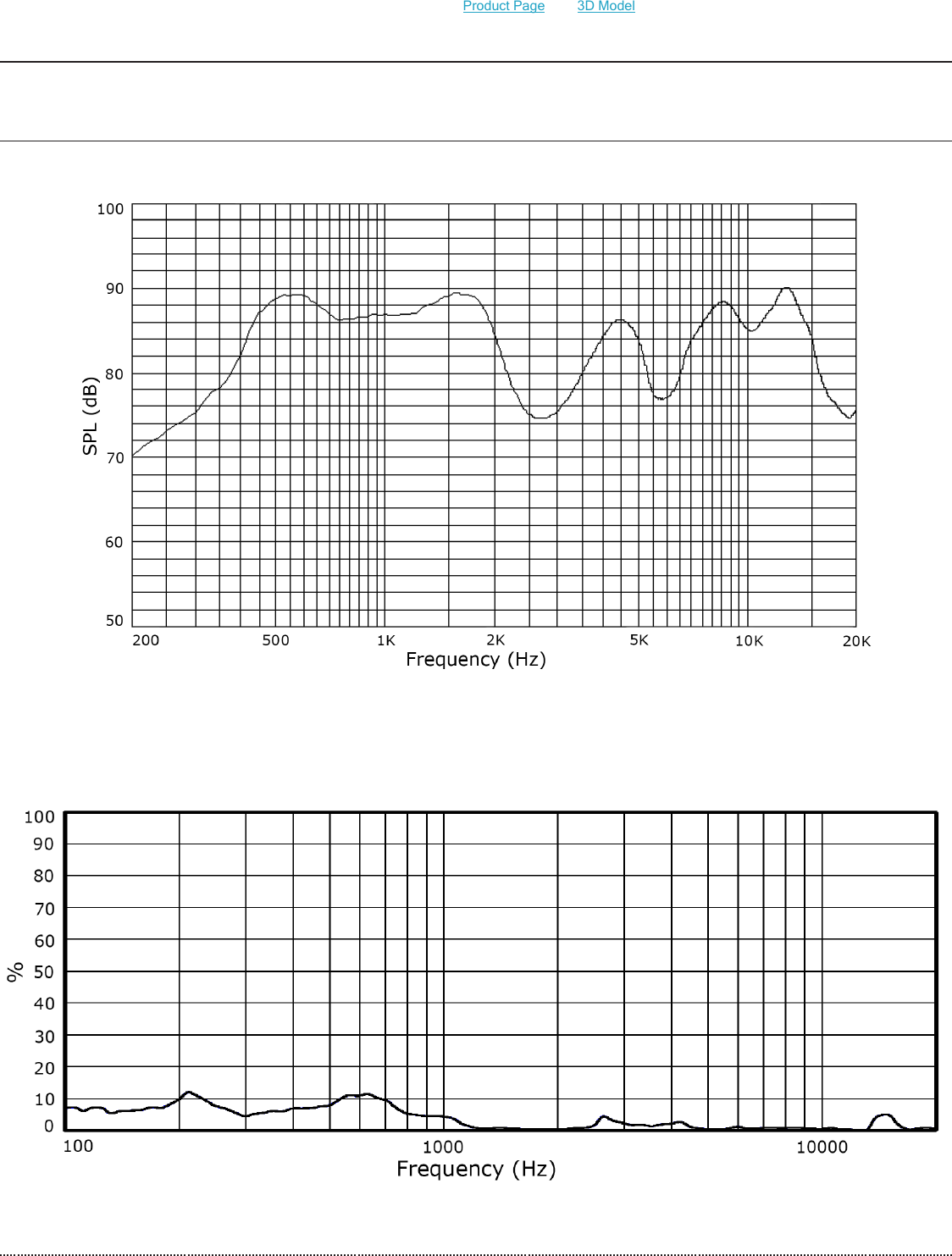 Product Page 3D Model

100
90
80
70
60
50
SPL (dB)
200 500 1K 2K 5K 10K 20K
Frequency (Hz)

100
90
80
70
60
50
40
30
20
10
0
%
100 1000 10000
Frequency (Hz)